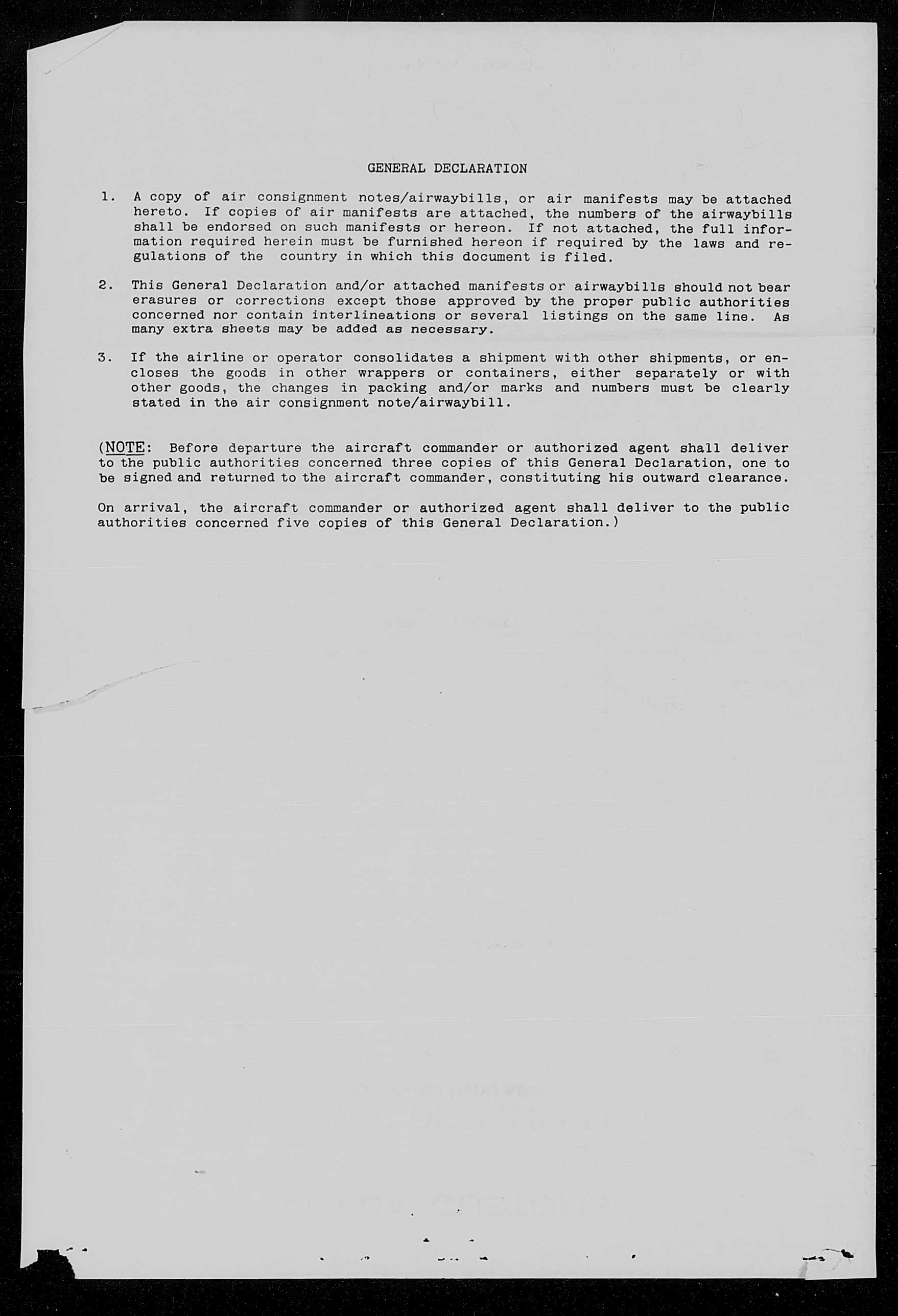 GENERAL DECLARATION

1. A copy of air consignment notes/airwaybills, or air manifests may be attached hereto. If copies of air manifests are attached, the numbers of the airwaybills shall be endorsed on such manifests or hereon. If not attached, the full information required herein must be furnished hereon if required by the laws and regulations of the country in which this document is filed.

2. This General Declaration and/or attached manifests or airwaybills should not bear erasures or corrections except those approved by the proper public authorities concerned nor contain interlineations or several listings on the same line. As many extra sheets may be added as necessary.

3. If the airline or operator consolidates a shipment with other shipments, or encloses the goods in other wrappers or containers, either separately or with other goods, the changes in packing and/or marks and numbers must be clearly stated in the air consignment note/airwaybill.

(NOTE: Before departure the aircraft commander or authorized agent shall deliver to the public authorities concerned three copies of this General Declaration, one to be signed and returned to the aircraft commander, constituting his outward clearance.

On arrival, the aircraft commander or authorized agent shall deliver to the public authorities concerned five copies of this General Declaration.)